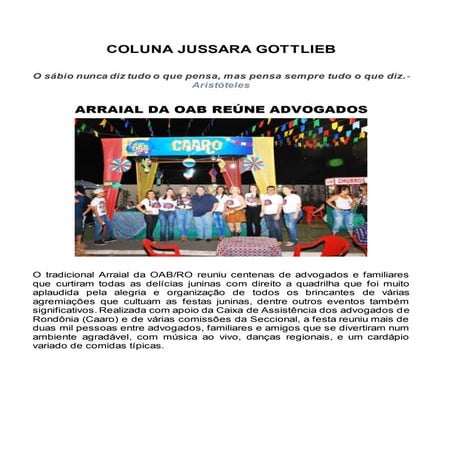 COLUNA JUSSARA GOTTLIEB

O sábio nunca diz tudo o que pensa, mas pensa sempre tudo o que diz.- Aristóteles

ARRAIAL DA OAB REÚNE ADVOGADOS

OAB CAARO

CHURROS

O tradicional Arraial da OAB/RO reuniu centenas de advogados e familiares que curtiram todas as delícias juninas com direito a quadrilha que foi muito aplaudida pela alegria e organização de todos os brincantes de várias agremiações que cultuam as festas juninas, dentre outros eventos também significativos. Realizada com apoio da Caixa de Assistência dos advogados de Rondônia (Caaro) e de várias comissões da Seccional, a festa reuniu mais de duas mil pessoas entre advogados, familiares e amigos que se divertiram num ambiente agradável, com música ao vivo, danças regionais, e um cardápio variado de comidas típicas.